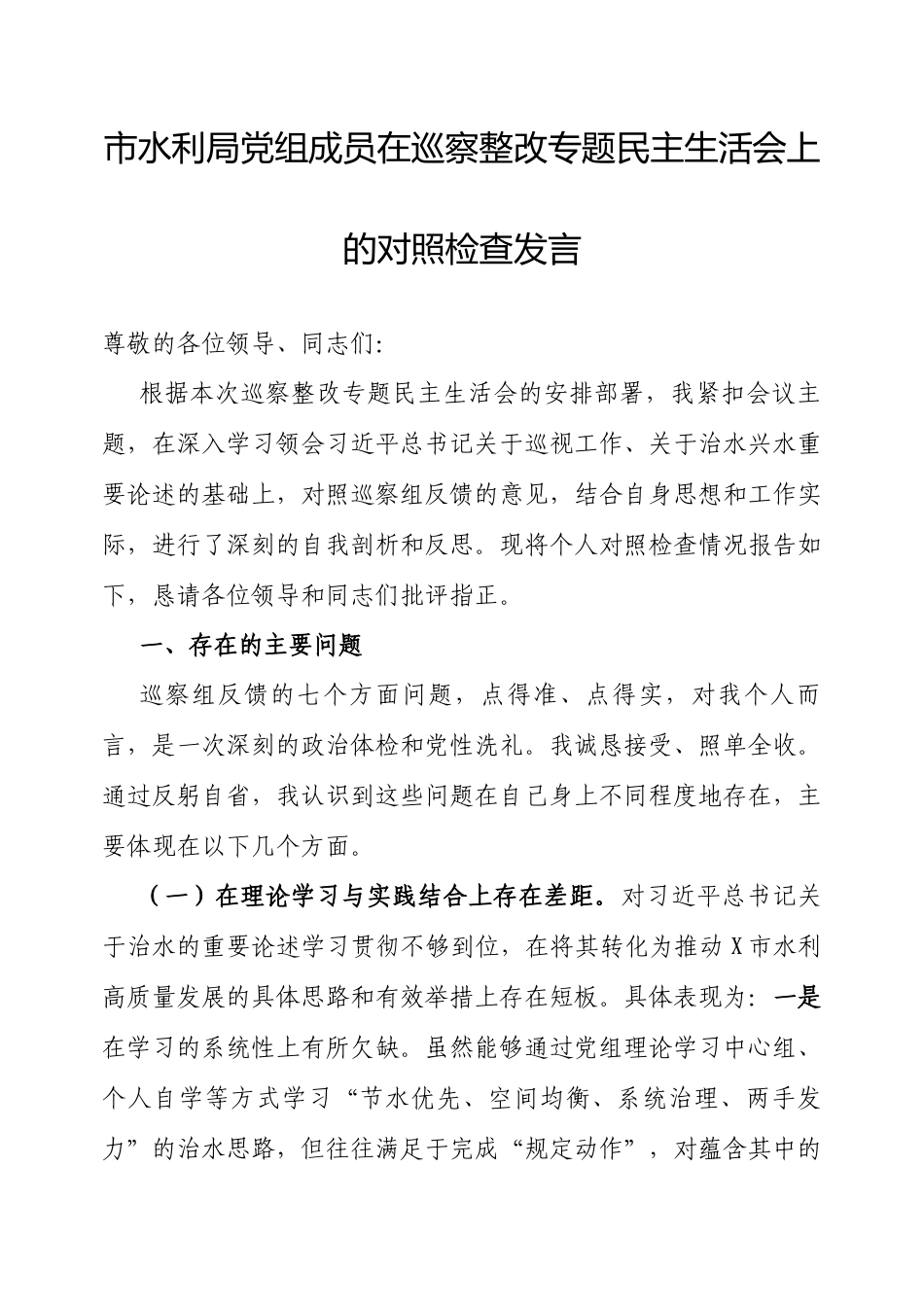 市水利局党组成员在巡察整改专题民主生活会上的对照检查发言

尊敬的各位领导、同志们:

根据本次巡察整改专题民主生活会的安排部署，我紧扣会议主题，在深入学习领会习近平总书记关于巡视工作、关于治水兴水重要论述的基础上，对照巡察组反馈的意见，结合自身思想和工作实际，进行了深刻的自我剖析和反思。现将个人对照检查情况报告如下，恳请各位领导和同志们批评指正。

一、存在的主要问题

巡察组反馈的七个方面问题，点得准、点得实，对我个人而言，是一次深刻的政治体检和党性洗礼。我诚恳接受、照单全收。通过反躬自省，我认识到这些问题在自己身上不同程度地存在，主要体现在以下几个方面。

（一）在理论学习与实践结合上存在差距。对习近平总书记关于治水的重要论述学习贯彻不够到位，在将其转化为推动X市水利高质量发展的具体思路和有效举措上存在短板。具体表现为：一是在学习的系统性上有所欠缺。虽然能够通过党组理论学习中心组、个人自学等方式学习“节水优先、空间均衡、系统治理、两手发力”的治水思路，但往往满足于完成“规定动作”，对蕴含其中的